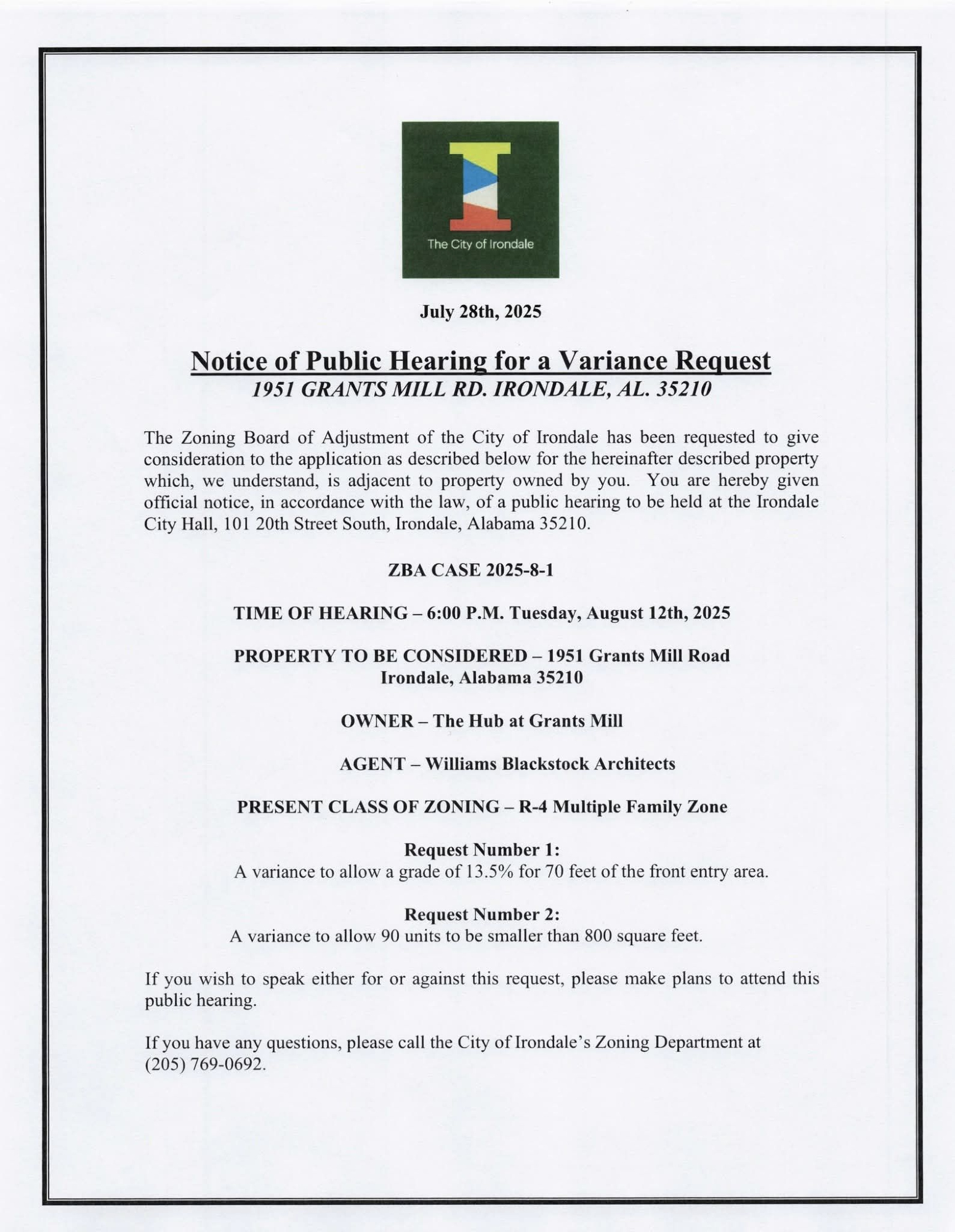 The City of Irondale

July 28th, 2025

Notice of Public Hearing for a Variance Request
1951 GRANTS MILL RD. IRONDALE, AL. 35210

The Zoning Board of Adjustment of the City of Irondale has been requested to give consideration to the application as described below for the hereinafter described property which, we understand, is adjacent to property owned by you. You are hereby given official notice, in accordance with the law, of a public hearing to be held at the Irondale City Hall, 101 20th Street South, Irondale, Alabama 35210.

ZBA CASE 2025-8-1

TIME OF HEARING – 6:00 P.M. Tuesday, August 12th, 2025

PROPERTY TO BE CONSIDERED – 1951 Grants Mill Road
Irondale, Alabama 35210

OWNER – The Hub at Grants Mill

AGENT – Williams Blackstock Architects

PRESENT CLASS OF ZONING – R-4 Multiple Family Zone

Request Number 1:
A variance to allow a grade of 13.5% for 70 feet of the front entry area.

Request Number 2:
A variance to allow 90 units to be smaller than 800 square feet.

If you wish to speak either for or against this request, please make plans to attend this public hearing.

If you have any questions, please call the City of Irondale's Zoning Department at (205) 769-0692.